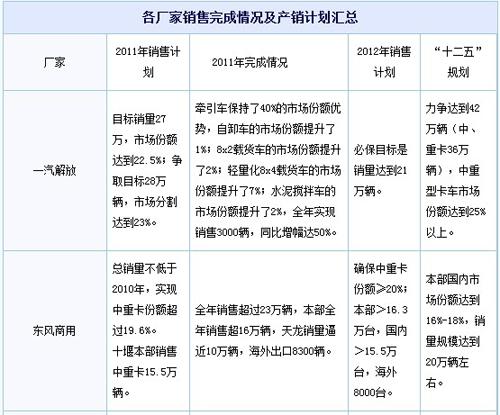 各厂家销售完成情况及产销计划汇总

| 厂家 | 2011年销售计划 | 2011年完成情况 | 2012年销售计划 | “十二五”规划 |
|---|---|---|---|---|
| 一汽解放 | 目标销量27万，市场份额达到22.5%；争取目标28万辆，市场分割达到23%。 | 牵引车保持了40%的市场份额优势，自卸车的市场份额提升了1%；8x2载货车的市场份额提升了2%；轻量化8x4载货车的市场份额提升了7%；水泥搅拌车的市场份额提升了2%，全年实现销售3000辆，同比增幅达50%。 | 必保目标是销量达到21万辆。 | 力争达到42万辆（中、重卡36万辆），中重型卡车市场份额达到25%以上。 |
| 东风商用 | 总销量不低于2010年，实现中重卡份额超过19.6%。十堰本部销售中重卡15.5万辆。 | 全年销售超过23万辆，本部全年销售超16万辆，天龙销量逼近10万辆，海外出口8300辆。 | 确保中重卡份额≥20%；本部>16.3万台，国内>15.5万台，海外8000台。 | 本部国内市场份额达到16%-18%，销量规模达到20万辆左右。 |